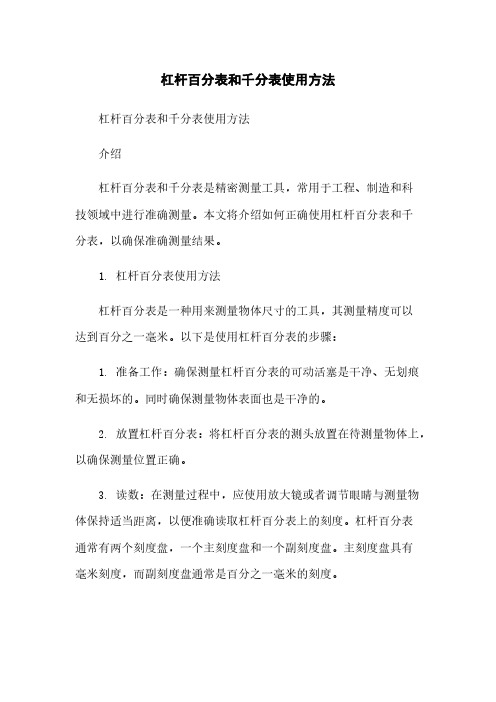 杠杆百分表和千分表使用方法

杠杆百分表和千分表使用方法

介绍

杠杆百分表和千分表是精密测量工具，常用于工程、制造和科技领域中进行准确测量。本文将介绍如何正确使用杠杆百分表和千分表，以确保准确测量结果。

1. 杠杆百分表使用方法

杠杆百分表是一种用来测量物体尺寸的工具，其测量精度可以达到百分之一毫米。以下是使用杠杆百分表的步骤：

1. 准备工作：确保测量杠杆百分表的可动活塞是干净、无划痕和无损坏的。同时确保测量物体表面也是干净的。

2. 放置杠杆百分表：将杠杆百分表的测头放置在待测量物体上，以确保测量位置正确。

3. 读数：在测量过程中，应使用放大镜或者调节眼睛与测量物体保持适当距离，以便准确读取杠杆百分表上的刻度。杠杆百分表通常有两个刻度盘，一个主刻度盘和一个副刻度盘。主刻度盘具有毫米刻度，而副刻度盘通常是百分之一毫米的刻度。